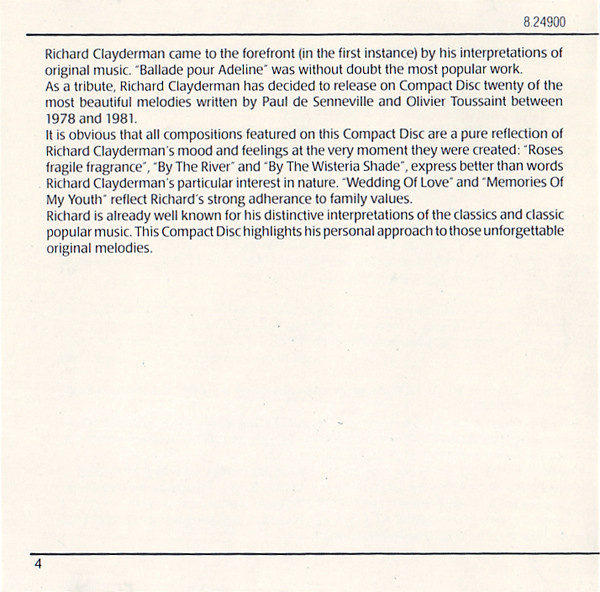 8.24900

Richard Clayderman came to the forefront (in the first instance) by his interpretations of original music. "Ballade pour Adeline" was without doubt the most popular work.
As a tribute, Richard Clayderman has decided to release on Compact Disc twenty of the most beautiful melodies written by Paul de Senneville and Olivier Toussaint between 1978 and 1981.
It is obvious that all compositions featured on this Compact Disc are a pure reflection of Richard Clayderman's mood and feelings at the very moment they were created: "Roses fragile fragrance", "By The River" and "By The Wisteria Shade", express better than words Richard Clayderman's particular interest in nature. "Wedding Of Love" and "Memories Of My Youth" reflect Richard's strong adherance to family values.
Richard is already well known for his distinctive interpretations of the classics and classic popular music. This Compact Disc highlights his personal approach to those unforgettable original melodies.

4